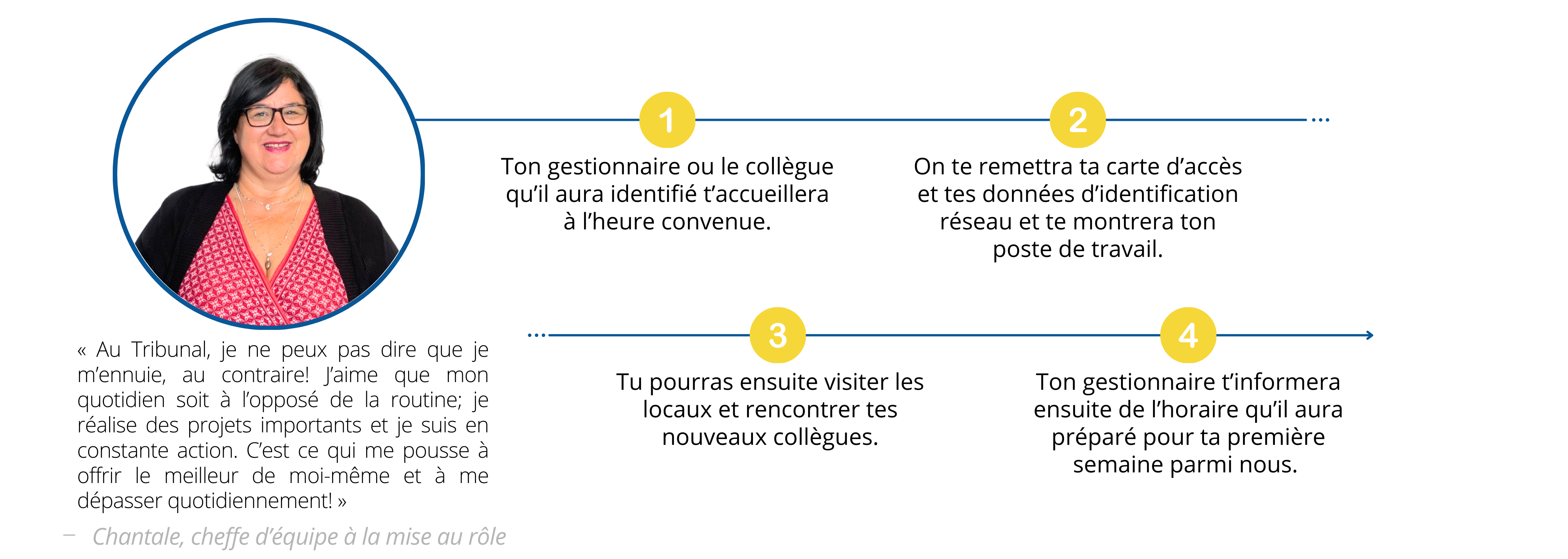 « Au Tribunal, je ne peux pas dire que je m'ennuie, au contraire! J'aime que mon quotidien soit à l'opposé de la routine; je réalise des projets importants et je suis en constante action. C'est ce qui me pousse à offrir le meilleur de moi-même et à me dépasser quotidiennement! »

– Chantale, cheffe d'équipe à la mise au rôle

1

Ton gestionnaire ou le collègue qu'il aura identifié t'accueillera à l'heure convenue.

2

On te remettra ta carte d'accès et tes données d'identification réseau et te montrera ton poste de travail.

3

Tu pourras ensuite visiter les locaux et rencontrer tes nouveaux collègues.

4

Ton gestionnaire t'informera ensuite de l'horaire qu'il aura préparé pour ta première semaine parmi nous.